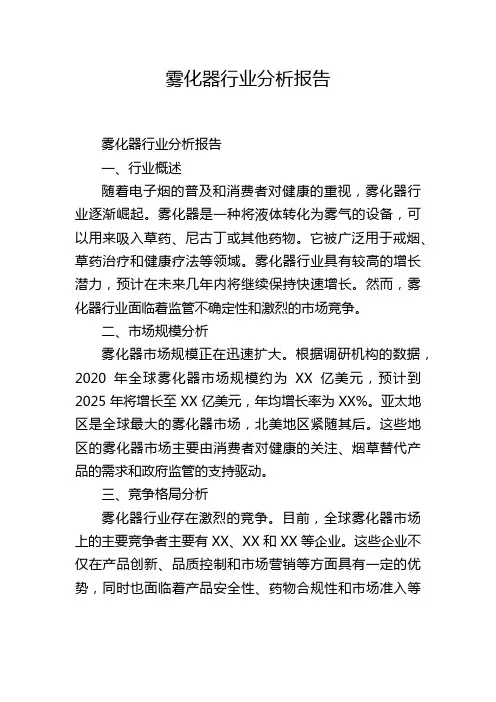 雾化器行业分析报告

雾化器行业分析报告

一、行业概述

随着电子烟的普及和消费者对健康的重视，雾化器行业逐渐崛起。雾化器是一种将液体转化为雾气的设备，可以用来吸入草药、尼古丁或其他药物。它被广泛用于戒烟、草药治疗和健康疗法等领域。雾化器行业具有较高的增长潜力，预计在未来几年内将继续保持快速增长。然而，雾化器行业面临着监管不确定性和激烈的市场竞争。

二、市场规模分析

雾化器市场规模正在迅速扩大。根据调研机构的数据，2020 年全球雾化器市场规模约为 XX 亿美元，预计到 2025 年将增长至 XX 亿美元，年均增长率为 XX%。亚太地区是全球最大的雾化器市场，北美地区紧随其后。这些地区的雾化器市场主要由消费者对健康的关注、烟草替代产品的需求和政府监管的支持驱动。

三、竞争格局分析

雾化器行业存在激烈的竞争。目前，全球雾化器市场上的主要竞争者主要有 XX、XX 和 XX 等企业。这些企业不仅在产品创新、品质控制和市场营销等方面具有一定的优势，同时也面临着产品安全性、药物合规性和市场准入等